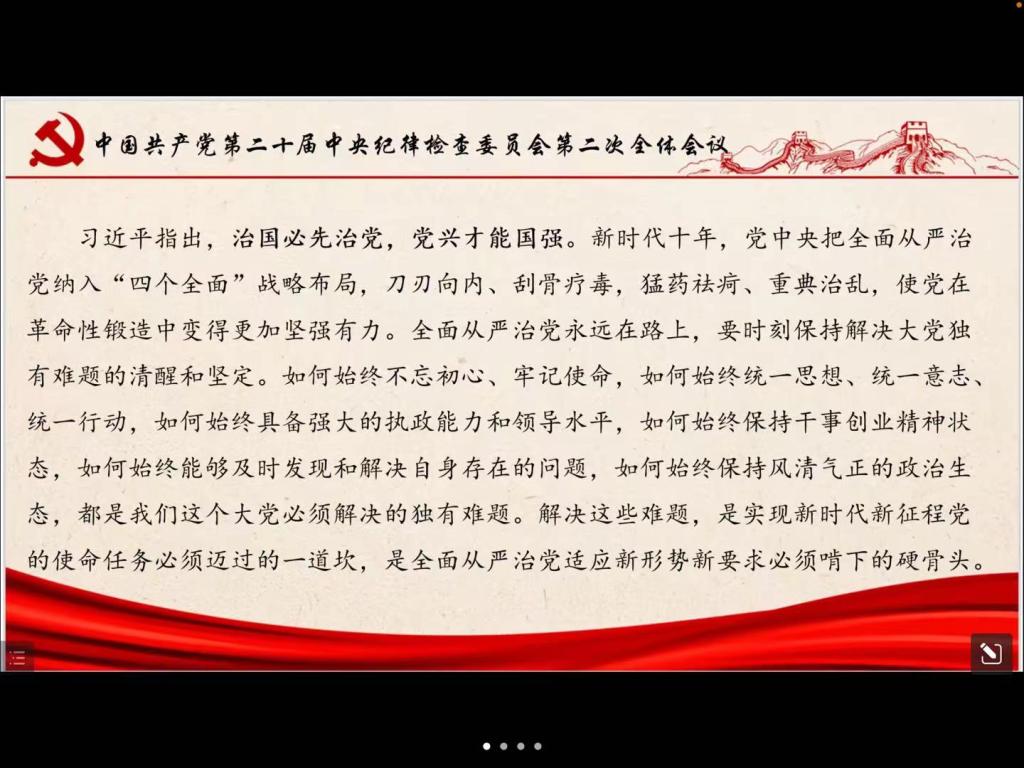 中国共产党第二十届中央纪律检查委员会第二次全体会议

习近平指出，治国必先治党，党兴才能国强。新时代十年，党中央把全面从严治党纳入“四个全面”战略布局，刀刃向内、刮骨疗毒，猛药祛疴、重典治乱，使党在革命性锻造中变得更加坚强有力。全面从严治党永远在路上，要时刻保持解决大党独有难题的清醒和坚定。如何始终不忘初心、牢记使命，如何始终统一思想、统一意志、统一行动，如何始终具备强大的执政能力和领导水平，如何始终保持干事创业精神状态，如何始终能够及时发现和解决自身存在的问题，如何始终保持风清气正的政治生态，都是我们这个大党必须解决的独有难题。解决这些难题，是实现新时代新征程党的使命任务必须迈过的一道坎，是全面从严治党适应新形势新要求必须啃下的硬骨头。